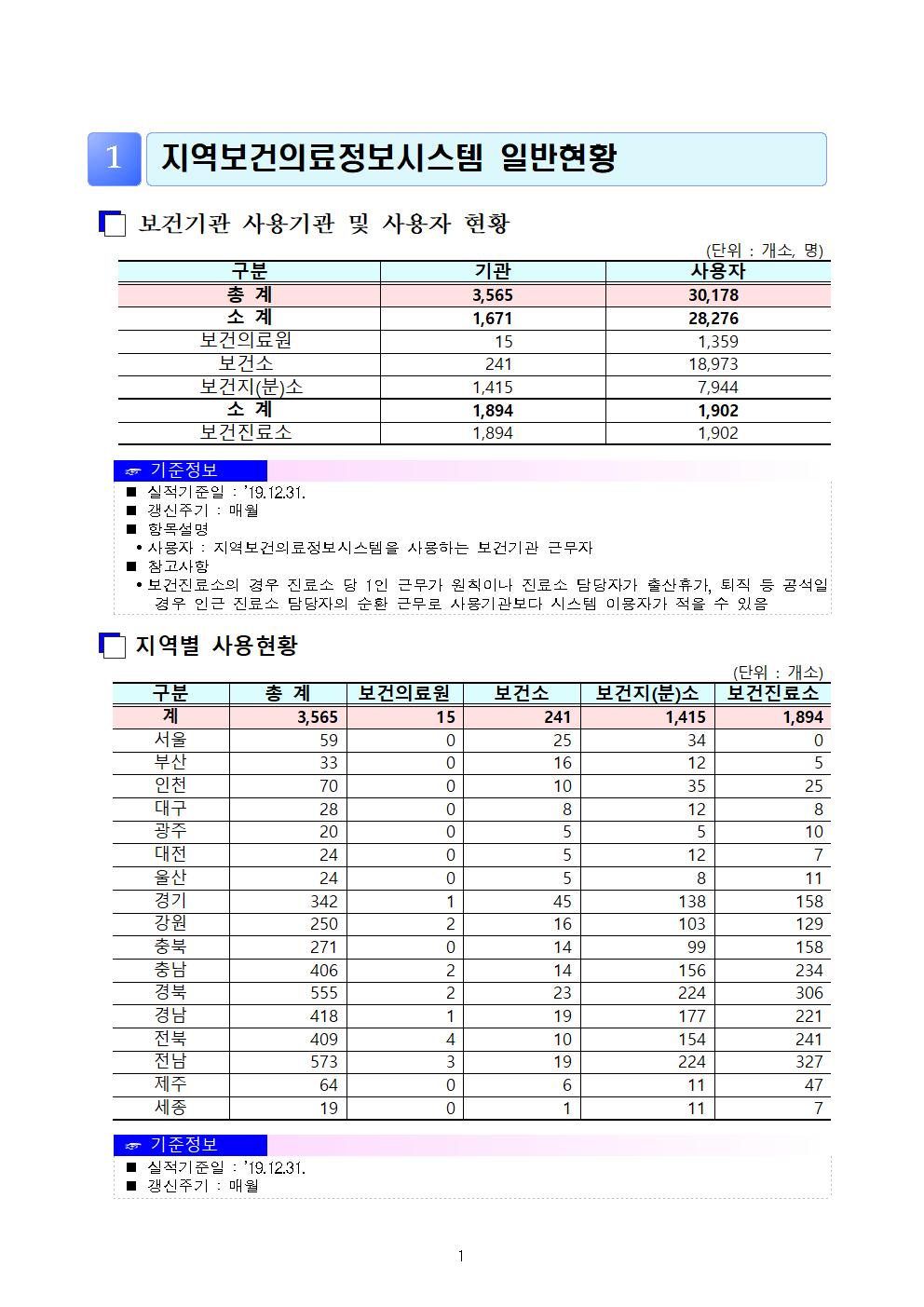 1 지역보건의료정보시스템 일반현황

보건기관 사용기관 및 사용자 현황

(단위 : 개소, 명)

| 구분 | 기관 | 사용자 |
|---|---|---|
| 총 계 | 3,565 | 30,178 |
| 소 계 | 1,671 | 28,276 |
| 보건의료원 | 15 | 1,359 |
| 보건소 | 241 | 18,973 |
| 보건지(분)소 | 1,415 | 7,944 |
| 소 계 | 1,894 | 1,902 |
| 보건진료소 | 1,894 | 1,902 |

☞ 기준정보
■ 실적기준일 : '19.12.31.
■ 갱신주기 : 매월
■ 항목설명
• 사용자 : 지역보건의료정보시스템을 사용하는 보건기관 근무자
■ 참고사항
• 보건진료소의 경우 진료소 당 1인 근무가 원칙이나 진료소 담당자가 출산휴가, 퇴직 등 공석일 경우 인근 진료소 담당자의 순환 근무로 사용기관보다 시스템 이용자가 적을 수 있음

지역별 사용현황

(단위 : 개소)

| 구분 | 총 계 | 보건의료원 | 보건소 | 보건지(분)소 | 보건진료소 |
|---|---|---|---|---|---|
| 계 | 3,565 | 15 | 241 | 1,415 | 1,894 |
| 서울 | 59 | 0 | 25 | 34 | 0 |
| 부산 | 33 | 0 | 16 | 12 | 5 |
| 인천 | 70 | 0 | 10 | 35 | 25 |
| 대구 | 28 | 0 | 8 | 12 | 8 |
| 광주 | 20 | 0 | 5 | 5 | 10 |
| 대전 | 24 | 0 | 5 | 12 | 7 |
| 울산 | 24 | 0 | 5 | 8 | 11 |
| 경기 | 342 | 1 | 45 | 138 | 158 |
| 강원 | 250 | 2 | 16 | 103 | 129 |
| 충북 | 271 | 0 | 14 | 99 | 158 |
| 충남 | 406 | 2 | 14 | 156 | 234 |
| 경북 | 555 | 2 | 23 | 224 | 306 |
| 경남 | 418 | 1 | 19 | 177 | 221 |
| 전북 | 409 | 4 | 10 | 154 | 241 |
| 전남 | 573 | 3 | 19 | 224 | 327 |
| 제주 | 64 | 0 | 6 | 11 | 47 |
| 세종 | 19 | 0 | 1 | 11 | 7 |

☞ 기준정보
■ 실적기준일 : '19.12.31.
■ 갱신주기 : 매월

1